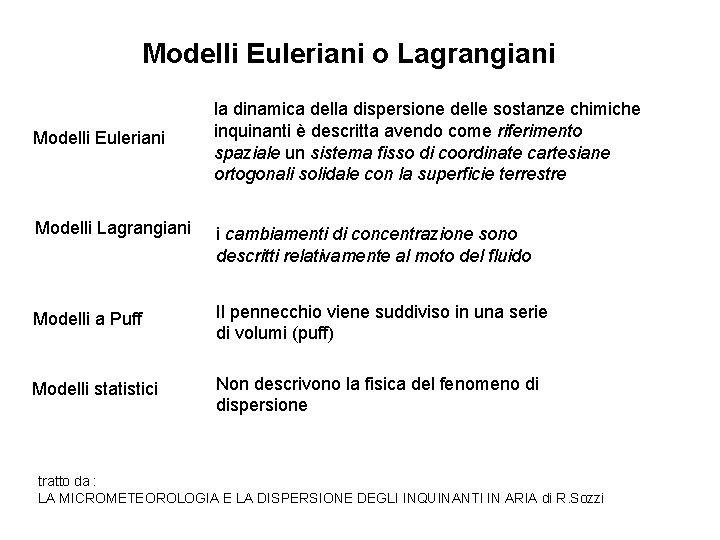 Modelli Euleriani o Lagrangiani

Modelli Euleriani

la dinamica della dispersione delle sostanze chimiche inquinanti è descritta avendo come riferimento spaziale un sistema fisso di coordinate cartesiane ortogonali solidale con la superficie terrestre

Modelli Lagrangiani

i cambiamenti di concentrazione sono descritti relativamente al moto del fluido

Modelli a Puff

Il pennecchio viene suddiviso in una serie di volumi (puff)

Modelli statistici

Non descrivono la fisica del fenomeno di dispersione

tratto da :
LA MICROMETEOROLOGIA E LA DISPERSIONE DEGLI INQUINANTI IN ARIA di R.Sozzi